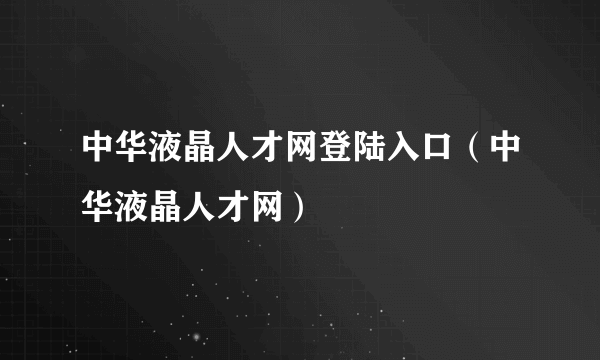 中华液晶人才网登陆入口（中华液晶人才网）